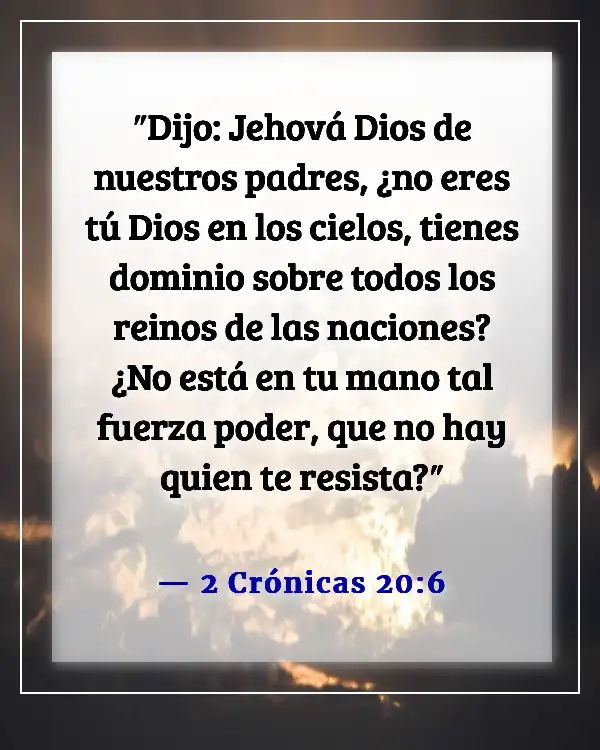 "Dijo: Jehová Dios de nuestros padres, ¿no eres tú Dios en los cielos, tienes dominio sobre todos los reinos de las naciones? ¿No está en tu mano tal fuerza poder, que no hay quien te resista?"

— 2 Crónicas 20:6